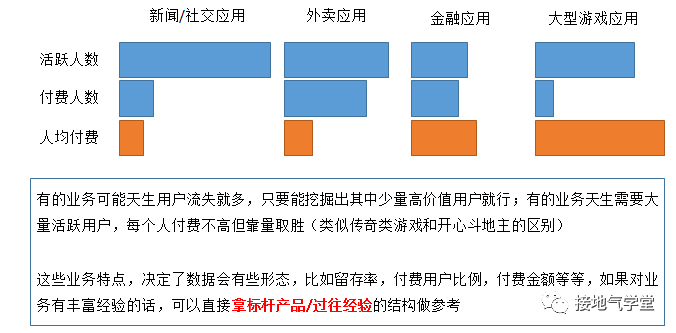 新闻/社交应用　外卖应用　金融应用　大型游戏应用

活跃人数
付费人数
人均付费

有的业务可能天生用户流失就多，只要能挖掘出其中少量高价值用户就行；有的业务天生需要大量活跃用户，每个人付费不高但靠量取胜（类似传奇类游戏和开心斗地主的区别）

这些业务特点，决定了数据会有些形态，比如留存率，付费用户比例，付费金额等等，如果对业务有丰富经验的话，可以直接拿标杆产品/过往经验的结构做参考

接地气学堂